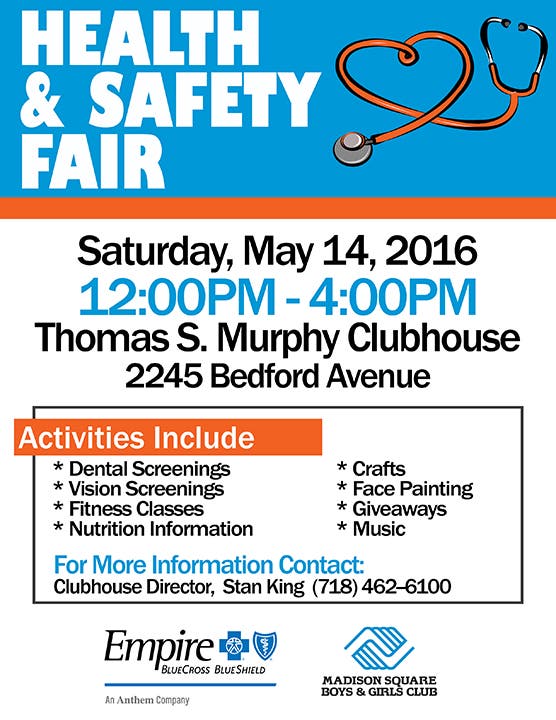 HEALTH
& SAFETY
FAIR

Saturday, May 14, 2016
12:00PM - 4:00PM
Thomas S. Murphy Clubhouse
2245 Bedford Avenue

Activities Include

* Dental Screenings
* Vision Screenings
* Fitness Classes
* Nutrition Information

* Crafts
* Face Painting
* Giveaways
* Music

For More Information Contact:
Clubhouse Director, Stan King (718) 462–6100

Empire
BLUECROSS BLUESHIELD
An Anthem Company

MADISON SQUARE
BOYS & GIRLS CLUB